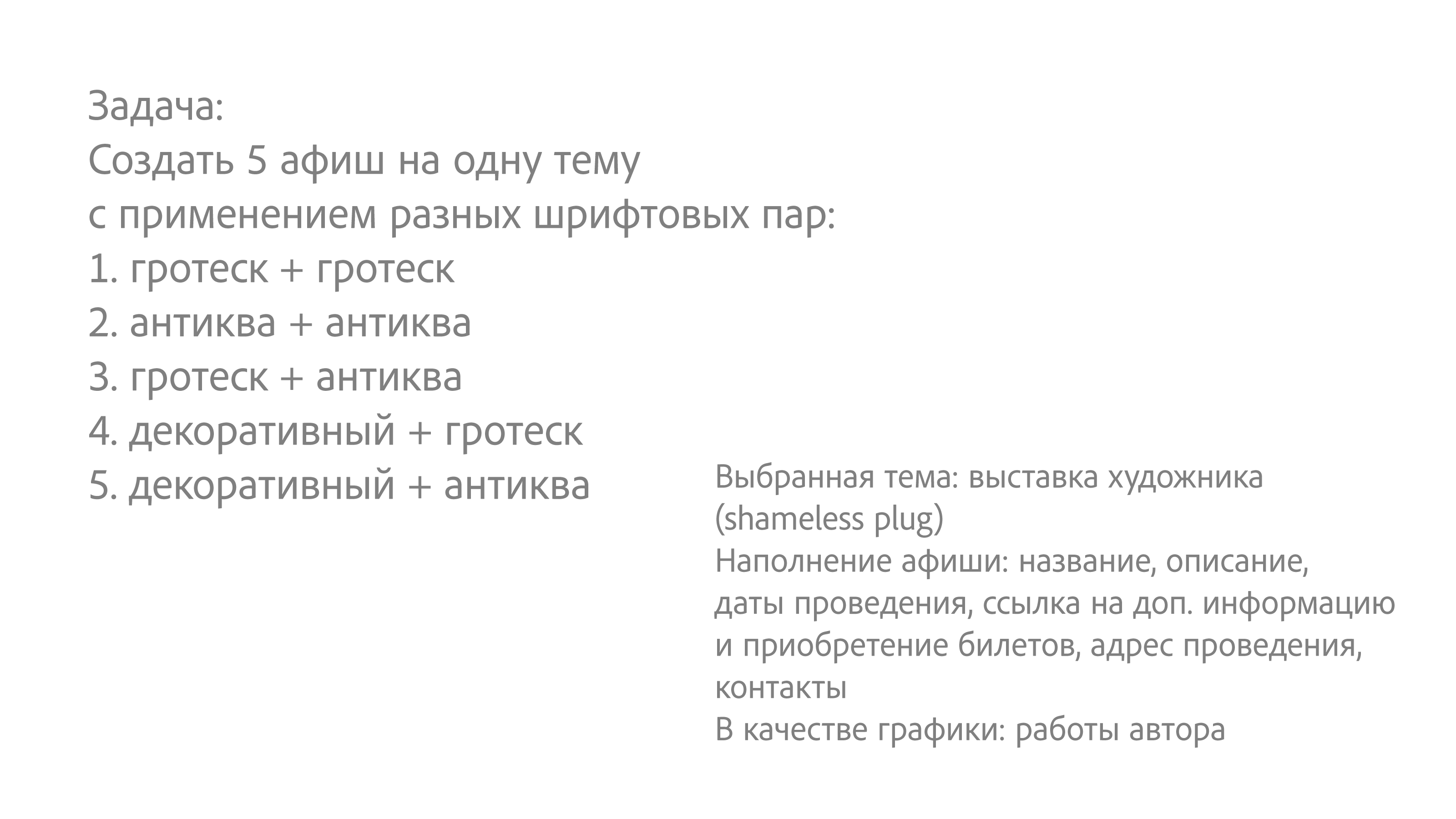 Задача:
Создать 5 афиш на одну тему
с применением разных шрифтовых пар:
1. гротеск + гротеск
2. антиква + антиква
3. гротеск + антиква
4. декоративный + гротеск
5. декоративный + антиква

Выбранная тема: выставка художника
(shameless plug)
Наполнение афиши: название, описание,
даты проведения, ссылка на доп. информацию
и приобретение билетов, адрес проведения,
контакты
В качестве графики: работы автора